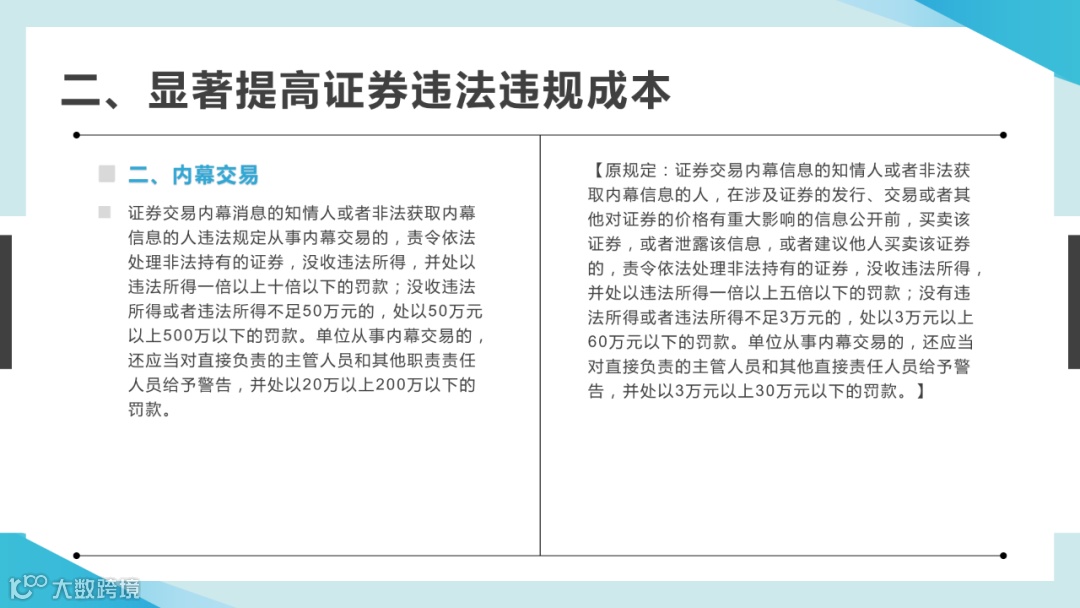 二、显著提高证券违法违规成本

二、内幕交易

证券交易内幕消息的知情人或者非法获取内幕信息的人违法规定从事内幕交易的，责令依法处理非法持有的证券，没收违法所得，并处以违法所得一倍以上十倍以下的罚款；没收违法所得或者违法所得不足50万元的，处以50万元以上500万以下的罚款。单位从事内幕交易的，还应当对直接负责的主管人员和其他职责责任人员给予警告，并处以20万以上200万以下的罚款。

【原规定：证券交易内幕信息的知情人或者非法获取内幕信息的人，在涉及证券的发行、交易或者其他对证券的价格有重大影响的信息公开前，买卖该证券，或者泄露该信息，或者建议他人买卖该证券的，责令依法处理非法持有的证券，没收违法所得，并处以违法所得一倍以上五倍以下的罚款；没有违法所得或者违法所得不足3万元的，处以3万元以上60万元以下的罚款。单位从事内幕交易的，还应当对直接负责的主管人员和其他直接责任人员给予警告，并处以3万元以上30万元以下的罚款。】

大数跨境